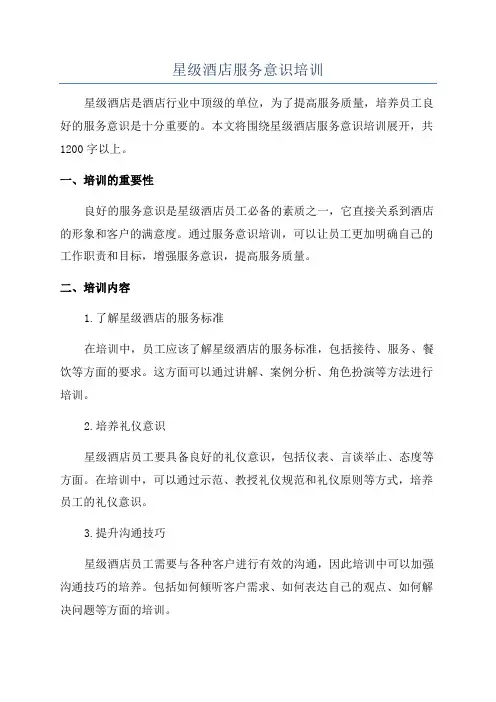 星级酒店服务意识培训

星级酒店是酒店行业中顶级的单位，为了提高服务质量，培养员工良好的服务意识是十分重要的。本文将围绕星级酒店服务意识培训展开，共1200字以上。

一、培训的重要性

良好的服务意识是星级酒店员工必备的素质之一，它直接关系到酒店的形象和客户的满意度。通过服务意识培训，可以让员工更加明确自己的工作职责和目标，增强服务意识，提高服务质量。

二、培训内容

1.了解星级酒店的服务标准

在培训中，员工应该了解星级酒店的服务标准，包括接待、服务、餐饮等方面的要求。这方面可以通过讲解、案例分析、角色扮演等方法进行培训。

2.培养礼仪意识

星级酒店员工要具备良好的礼仪意识，包括仪表、言谈举止、态度等方面。在培训中，可以通过示范、教授礼仪规范和礼仪原则等方式，培养员工的礼仪意识。

3.提升沟通技巧

星级酒店员工需要与各种客户进行有效的沟通，因此培训中可以加强沟通技巧的培养。包括如何倾听客户需求、如何表达自己的观点、如何解决问题等方面的培训。